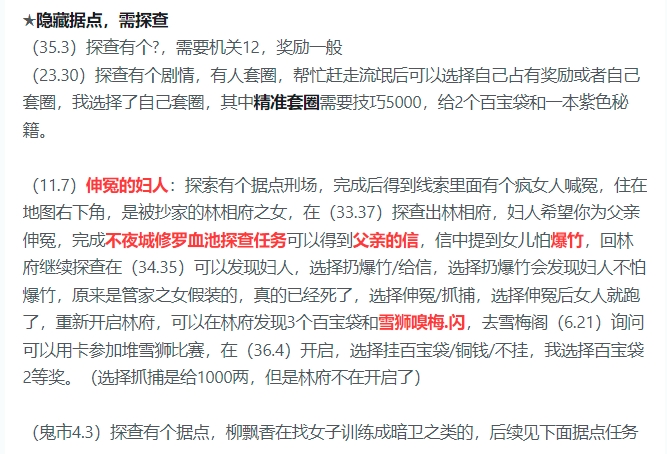 ★隐藏据点，需探查

（35.3）探查有个?，需要机关12，奖励一般

（23.30）探查有个剧情，有人套圈，帮忙赶走流氓后可以选择自己占有奖励或者自己套圈，我选择了自己套圈，其中精准套圈需要技巧5000，给2个百宝袋和一本紫色秘籍。

（11.7）伸冤的妇人：探索有个据点刑场，完成后得到线索里面有个疯女人喊冤，住在地图右下角，是被抄家的林相府之女，在（33.37）探查出林相府，妇人希望你为父亲伸冤，完成不夜城修罗血池探查任务可以得到父亲的信，信中提到女儿怕爆竹，回林府继续探查在（34.35）可以发现妇人，选择扔爆竹/给信，选择扔爆竹会发现妇人不怕爆竹，原来是管家之女假装的，真的已经死了，选择伸冤/抓捕，选择伸冤后女人就跑了，重新开启林府，可以在林府发现3个百宝袋和雪狮嗅梅.闪，去雪梅阁（6.21）询问可以用卡参加堆雪狮比赛，在（36.4）开启，选择挂百宝袋/铜钱/不挂，我选择百宝袋2等奖。（选择抓捕是给1000两，但是林府不在开启了）

（鬼市4.3）探查有个据点，柳飘香在找女子训练成暗卫之类的，后续见下面据点任务